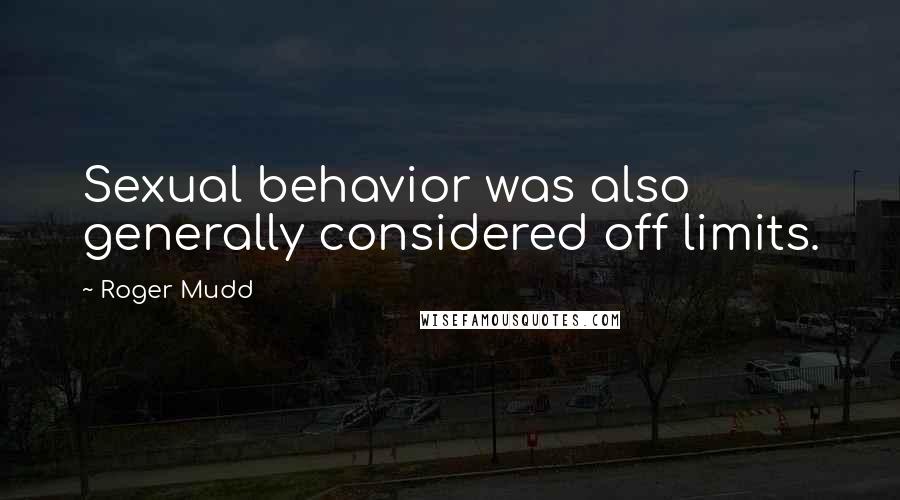 Sexual behavior was also generally considered off limits.

~ Roger Mudd

WISEFAMOUSQUOTES.COM